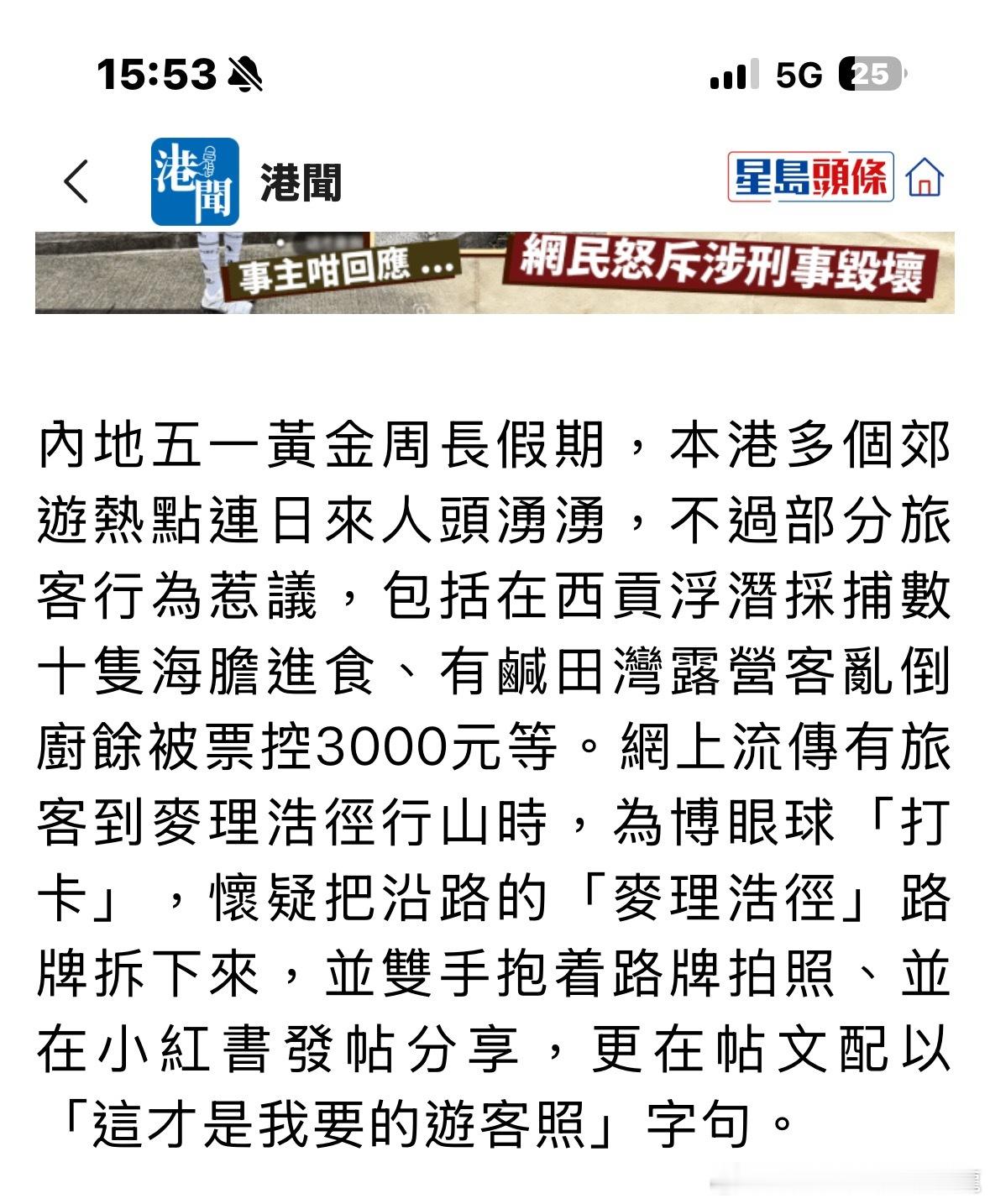 15:53 5G 25

港聞 港聞 星島頭條

事主咁回應… 網民怒斥涉刑事毀壞

內地五一黃金周長假期，本港多個郊遊熱點連日來人頭湧湧，不過部分旅客行為惹議，包括在西貢浮潛採捕數十隻海膽進食、有鹹田灣露營客亂倒廚餘被票控3000元等。網上流傳有旅客到麥理浩徑行山時，為博眼球「打卡」，懷疑把沿路的「麥理浩徑」路牌拆下來，並雙手抱着路牌拍照、並在小紅書發帖分享，更在帖文配以「這才是我要的遊客照」字句。